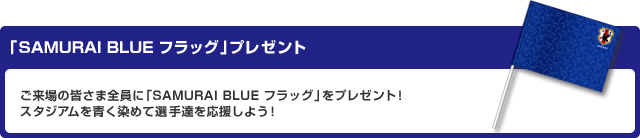 「SAMURAI BLUE フラッグ」プレゼント

ご来場の皆さま全員に「SAMURAI BLUE フラッグ」をプレゼント！
スタジアムを青く染めて選手達を応援しよう！